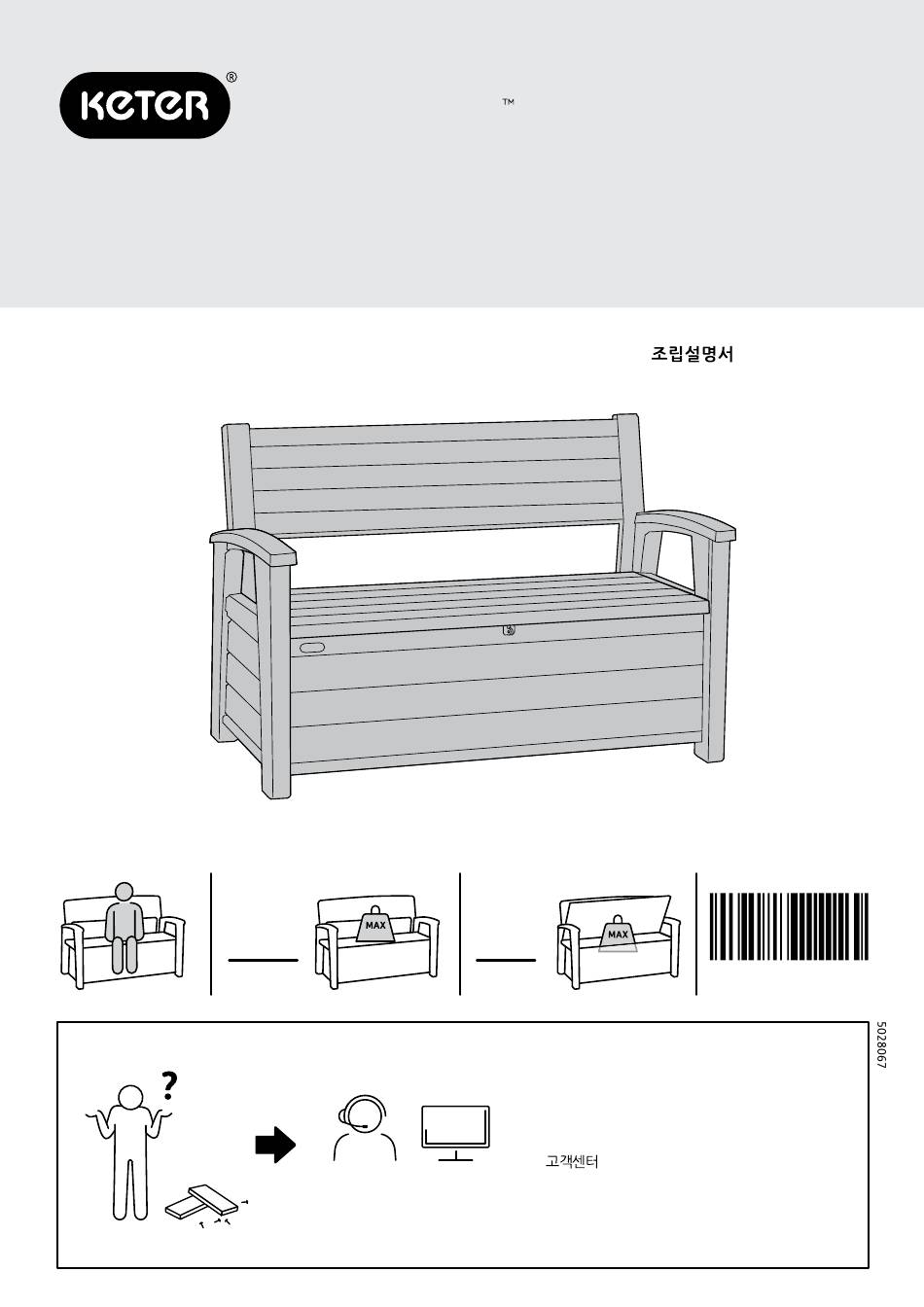 KETER®

™

조립설명서

MAX

MAX

5028067

?

고객센터